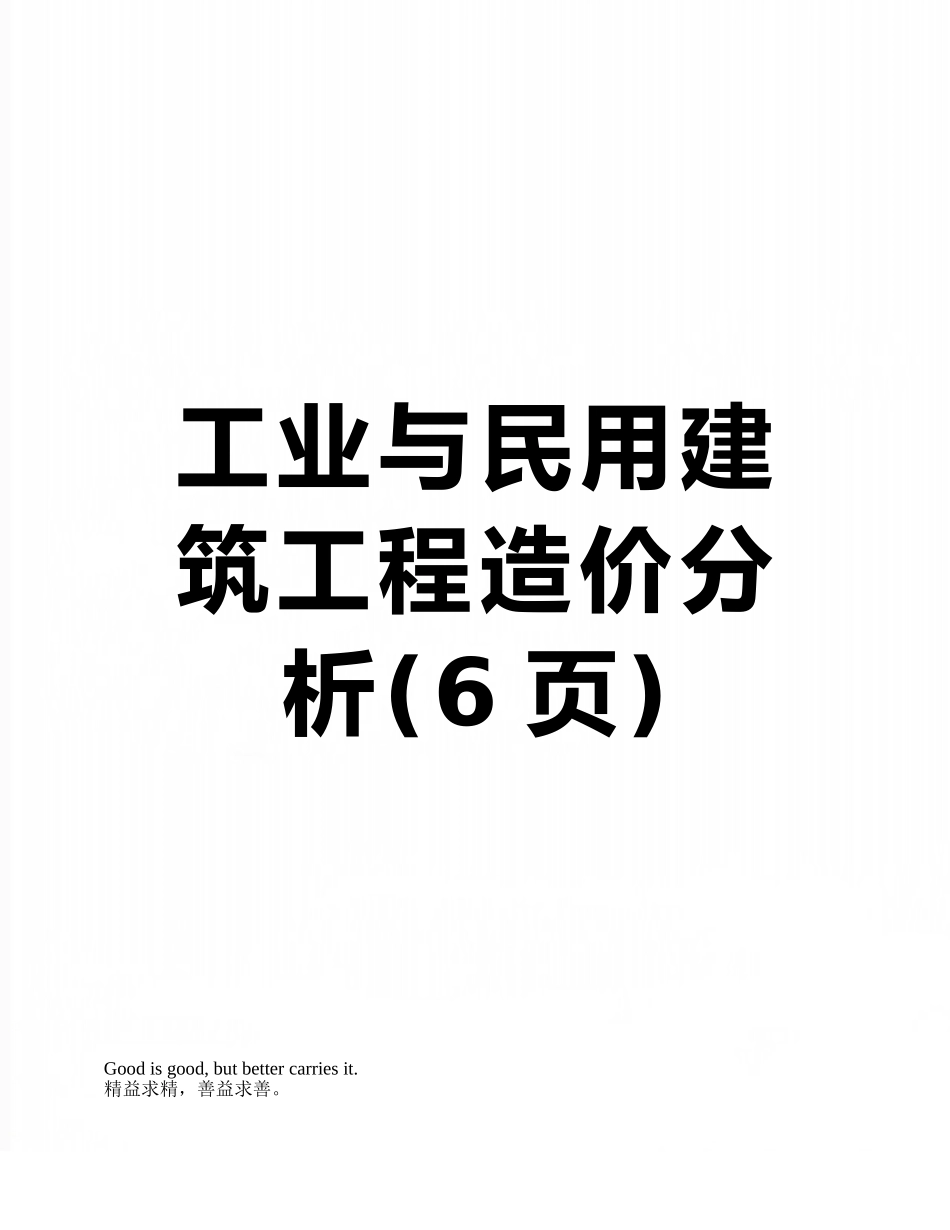 工业与民用建筑工程造价分析(6 页)

Good is good, but better carries it.
精益求精，善益求善。